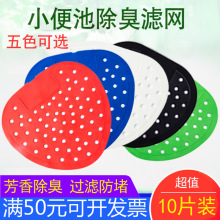 小便池除臭滤网
五色可选
芳香除臭 过滤防堵
满50元可开发票
超值
10片装